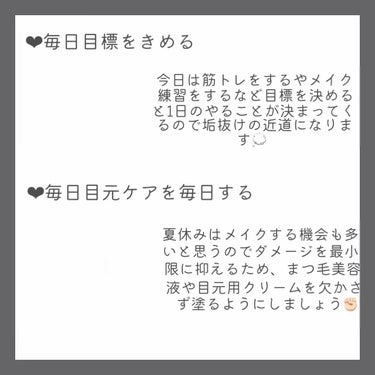 ❤毎日目標をきめる

今日は筋トレをするやメイク練習をするなど目標を決めると1日のやることが決まってくるので垢抜けの近道になります💭

❤毎日目元ケアを毎日する

夏休みはメイクする機会も多いと思うのでダメージを最小限に抑えるため、まつ毛美容液や目元用クリームを欠かさず塗るようにしましょう✊🏻